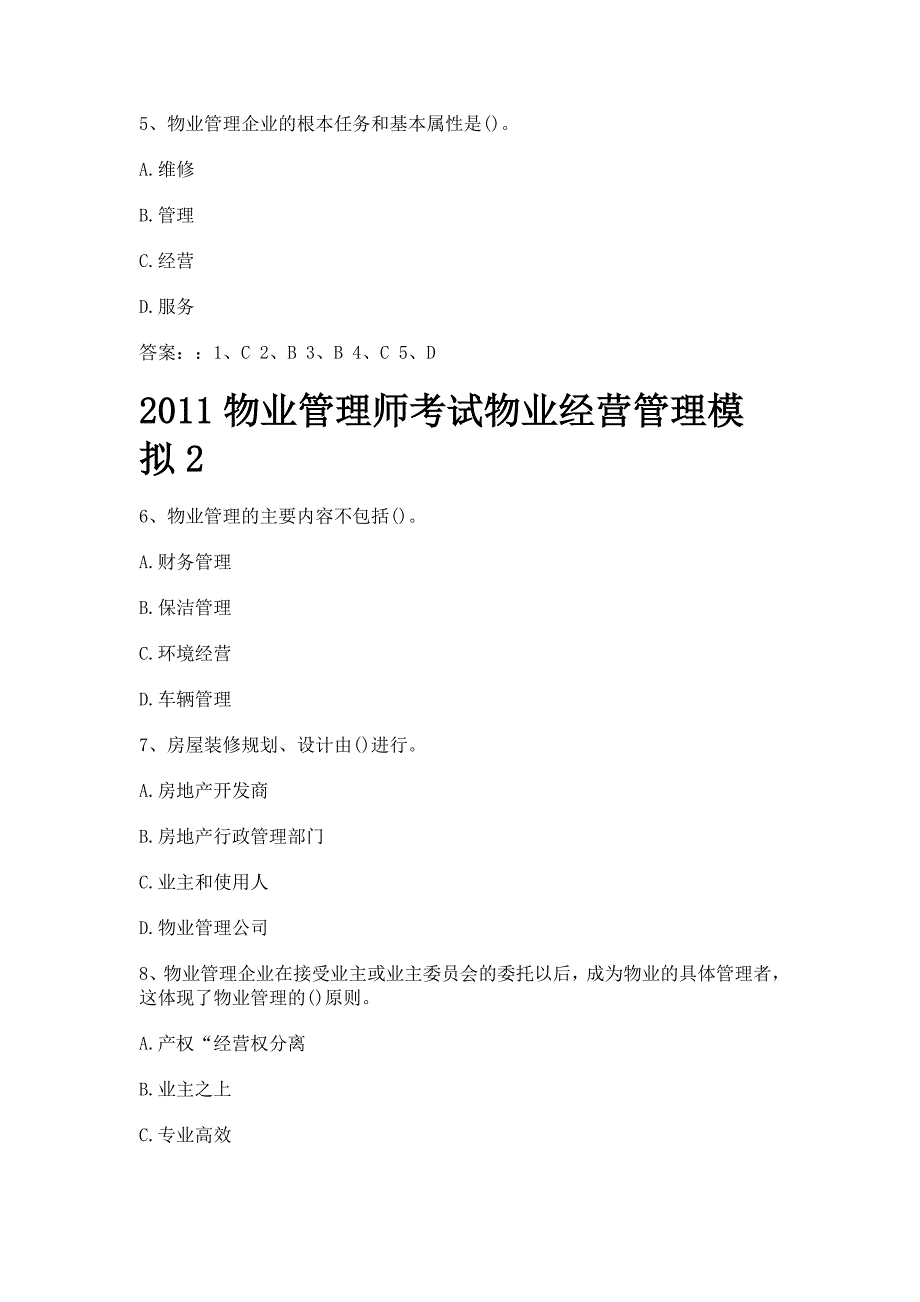 5、物业管理企业的根本任务和基本属性是()。

A.维修

B.管理

C.经营

D.服务

答案：：1、C 2、B 3、B 4、C 5、D

2011 物业管理师考试物业经营管理模拟 2

6、物业管理的主要内容不包括()。

A.财务管理

B.保洁管理

C.环境经营

D.车辆管理

7、房屋装修规划、设计由()进行。

A.房地产开发商

B.房地产行政管理部门

C.业主和使用人

D.物业管理公司

8、物业管理企业在接受业主或业主委员会的委托以后，成为物业的具体管理者，这体现了物业管理的()原则。

A.产权“经营权分离

B.业主之上

C.专业高效